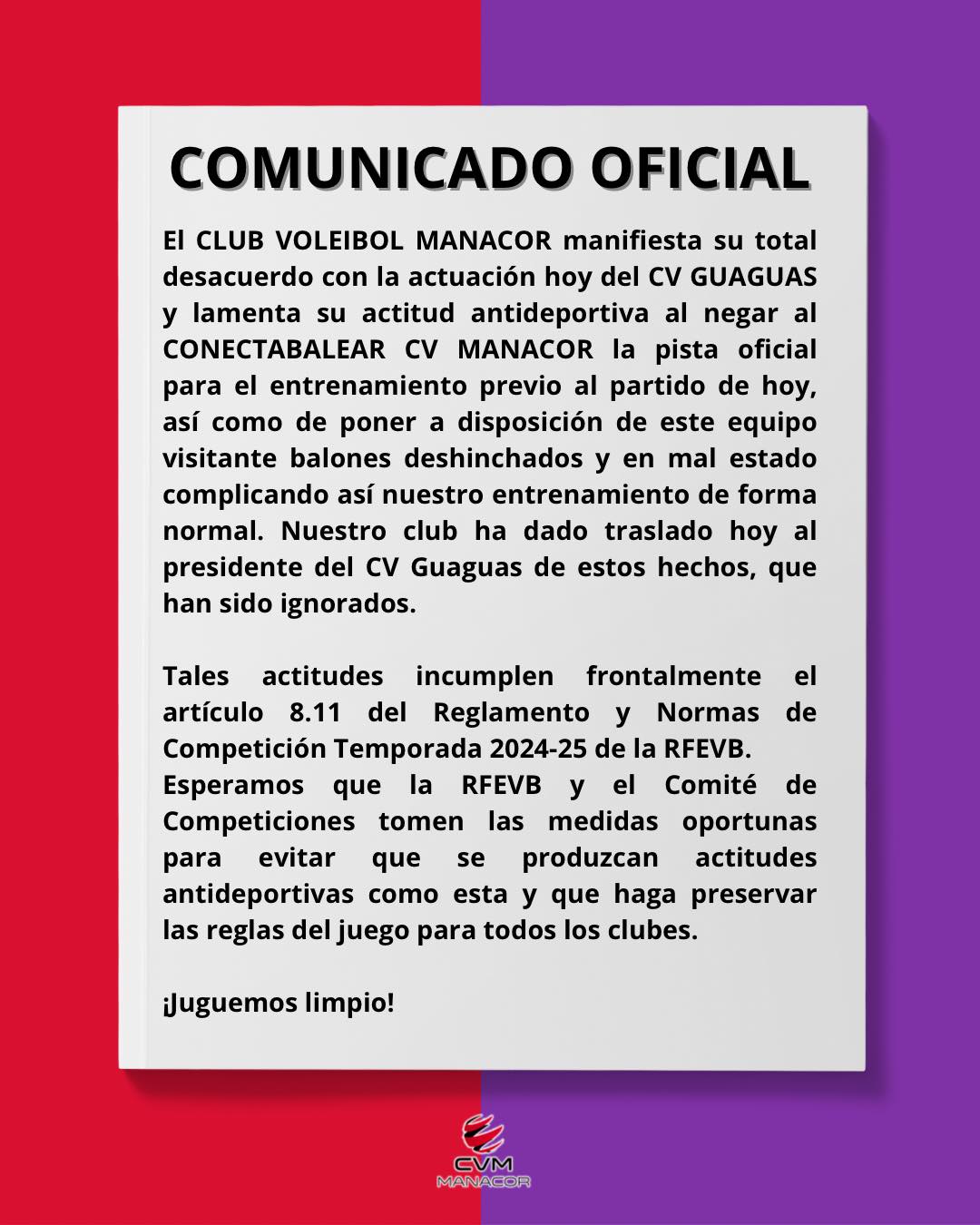 COMUNICADO OFICIAL

El CLUB VOLEIBOL MANACOR manifiesta su total desacuerdo con la actuación hoy del CV GUAGUAS y lamenta su actitud antideportiva al negar al CONECTABALEAR CV MANACOR la pista oficial para el entrenamiento previo al partido de hoy, así como de poner a disposición de este equipo visitante balones deshinchados y en mal estado complicando así nuestro entrenamiento de forma normal. Nuestro club ha dado traslado hoy al presidente del CV Guaguas de estos hechos, que han sido ignorados.

Tales actitudes incumplen frontalmente el artículo 8.11 del Reglamento y Normas de Competición Temporada 2024-25 de la RFEVB.
Esperamos que la RFEVB y el Comité de Competiciones tomen las medidas oportunas para evitar que se produzcan actitudes antideportivas como esta y que haga preservar las reglas del juego para todos los clubes.

¡Juguemos limpio!

CVM
MANACOR